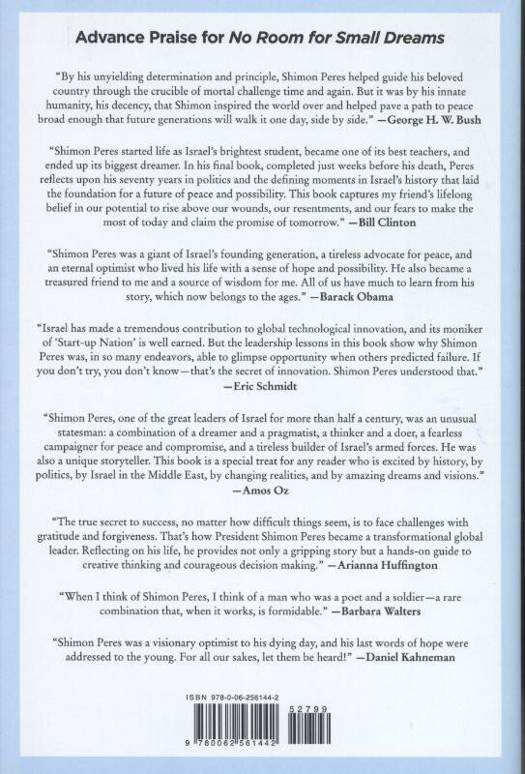 Advance Praise for No Room for Small Dreams

"By his unyielding determination and principle, Shimon Peres helped guide his beloved country through the crucible of mortal challenge time and again. But it was by his innate humanity, his decency, that Shimon inspired the world over and helped pave a path to peace broad enough that future generations will walk it one day, side by side." —George H. W. Bush

"Shimon Peres started life as Israel's brightest student, became one of its best teachers, and ended up its biggest dreamer. In his final book, completed just weeks before his death, Peres reflects upon his seventy years in politics and the defining moments in Israel's history that laid the foundation for a future of peace and possibility. This book captures my friend's lifelong belief in our potential to rise above our wounds, our resentments, and our fears to make the most of today and claim the promise of tomorrow." —Bill Clinton

"Shimon Peres was a giant of Israel's founding generation, a tireless advocate for peace, and an eternal optimist who lived his life with a sense of hope and possibility. He also became a treasured friend to me and a source of wisdom for me. All of us have much to learn from his story, which now belongs to the ages." —Barack Obama

"Israel has made a tremendous contribution to global technological innovation, and its moniker of 'Start-up Nation' is well earned. But the leadership lessons in this book show why Shimon Peres was, in so many endeavors, able to glimpse opportunity when others predicted failure. If you don't try, you don't know—that's the secret of innovation. Shimon Peres understood that." —Eric Schmidt

"Shimon Peres, one of the great leaders of Israel for more than half a century, was an unusual statesman: a combination of a dreamer and a pragmatist, a thinker and a doer, a fearless campaigner for peace and compromise, and a tireless builder of Israel's armed forces. He was also a unique storyteller. This book is a special treat for any reader who is excited by history, by politics, by Israel in the Middle East, by changing realities, and by amazing dreams and visions." —Amos Oz

"The true secret to success, no matter how difficult things seem, is to face challenges with gratitude and forgiveness. That's how President Shimon Peres became a transformational global leader. Reflecting on his life, he provides not only a gripping story but a hands-on guide to creative thinking and courageous decision making." —Arianna Huffington

"When I think of Shimon Peres, I think of a man who was a poet and a soldier—a rare combination that, when it works, is formidable." —Barbara Walters

"Shimon Peres was a visionary optimist to his dying day, and his last words of hope were addressed to the young. For all our sakes, let them be heard!" —Daniel Kahneman

ISBN 978-0-06-256144-2

52799

9 780062 561442